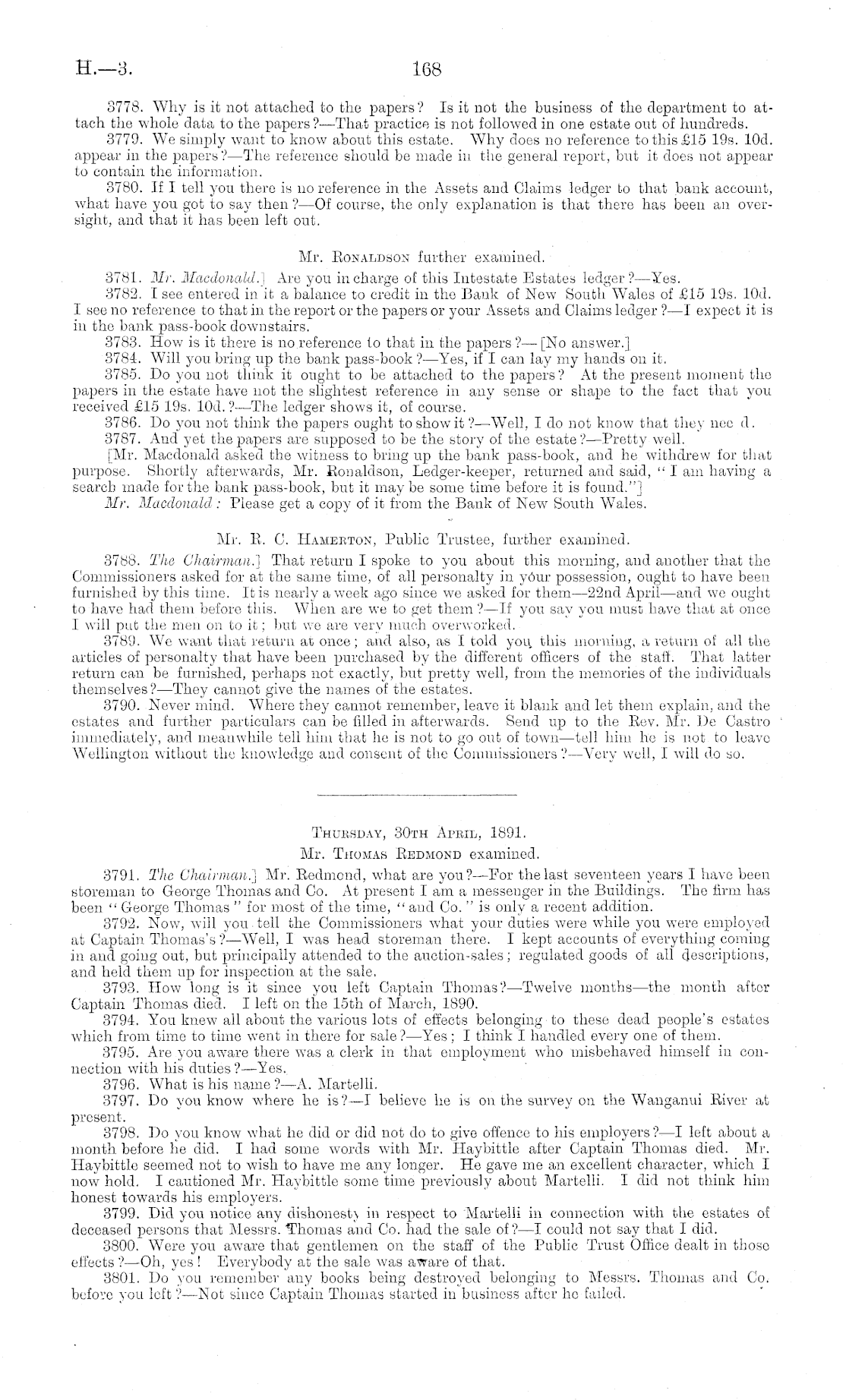 H.—3. 168

3778. Why is it not attached to the papers? Is it not the business of the department to attach the whole data to the papers?—That practice is not followed in one estate out of hundreds.

3779. We simply want to know about this estate. Why does no reference to this £15 19s. 10d. appear in the papers?—The reference should be made in the general report, but it does not appear to contain the information.

3780. If I tell you there is no reference in the Assets and Claims ledger to that bank account, what have you got to say then?—Of course, the only explanation is that there has been an oversight, and that it has been left out.

Mr. Ronaldson further examined.

3781. Mr. Macdonald.] Are you in charge of this Intestate Estates ledger?—Yes.

3782. I see entered in it a balance to credit in the Bank of New South Wales of £15 19s. 10d. I see no reference to that in the report or the papers or your Assets and Claims ledger?—I expect it is in the bank pass-book downstairs.

3783. How is it there is no reference to that in the papers?—[No answer.]

3784. Will you bring up the bank pass-book?—Yes, if I can lay my hands on it.

3785. Do you not think it ought to be attached to the papers? At the present moment the papers in the estate have not the slightest reference in any sense or shape to the fact that you received £15 19s. 10d.?—The ledger shows it, of course.

3786. Do you not think the papers ought to show it?—Well, I do not know that they nee d.

3787. And yet the papers are supposed to be the story of the estate?—Pretty well.

[Mr. Macdonald asked the witness to bring up the bank pass-book, and he withdrew for that purpose. Shortly afterwards, Mr. Ronaldson, Ledger-keeper, returned and said, "I am having a search made for the bank pass-book, but it may be some time before it is found."]

Mr. Macdonald: Please get a copy of it from the Bank of New South Wales.

Mr. R. C. Hamerton, Public Trustee, further examined.

3788. The Chairman.] That return I spoke to you about this morning, and another that the Commissioners asked for at the same time, of all personalty in your possession, ought to have been furnished by this time. It is nearly a week ago since we asked for them—22nd April—and we ought to have had them before this. When are we to get them?—If you say you must have that at once I will put the men on to it; but we are very much overworked.

3789. We want that return at once; and also, as I told you this morning, a return of all the articles of personalty that have been purchased by the different officers of the staff. That latter return can be furnished, perhaps not exactly, but pretty well, from the memories of the individuals themselves?—They cannot give the names of the estates.

3790. Never mind. Where they cannot remember, leave it blank and let them explain, and the estates and further particulars can be filled in afterwards. Send up to the Rev. Mr. De Castro immediately, and meanwhile tell him that he is not to go out of town—tell him he is not to leave Wellington without the knowledge and consent of the Commissioners?—Very well, I will do so.

Thursday, 30th April, 1891.

Mr. Thomas Redmond examined.

3791. The Chairman.] Mr. Redmond, what are you?—For the last seventeen years I have been storeman to George Thomas and Co. At present I am a messenger in the Buildings. The firm has been "George Thomas" for most of the time, "and Co." is only a recent addition.

3792. Now, will you tell the Commissioners what your duties were while you were employed at Captain Thomas's?—Well, I was head storeman there. I kept accounts of everything coming in and going out, but principally attended to the auction-sales; regulated goods of all descriptions, and held them up for inspection at the sale.

3793. How long is it since you left Captain Thomas?—Twelve months—the month after Captain Thomas died. I left on the 15th of March, 1890.

3794. You knew all about the various lots of effects belonging to these dead people's estates which from time to time went in there for sale?—Yes; I think I handled every one of them.

3795. Are you aware there was a clerk in that employment who misbehaved himself in connection with his duties?—Yes.

3796. What is his name?—A. Martelli.

3797. Do you know where he is?—I believe he is on the survey on the Wanganui River at present.

3798. Do you know what he did or did not do to give offence to his employers?—I left about a month before he did. I had some words with Mr. Haybittle after Captain Thomas died. Mr. Haybittle seemed not to wish to have me any longer. He gave me an excellent character, which I now hold. I cautioned Mr. Haybittle some time previously about Martelli. I did not think him honest towards his employers.

3799. Did you notice any dishonesty in respect to Martelli in connection with the estates of deceased persons that Messrs. Thomas and Co. had the sale of?—I could not say that I did.

3800. Were you aware that gentlemen on the staff of the Public Trust Office dealt in those effects?—Oh, yes! Everybody at the sale was aware of that.

3801. Do you remember any books being destroyed belonging to Messrs. Thomas and Co. before you left?—Not since Captain Thomas started in business after he failed.